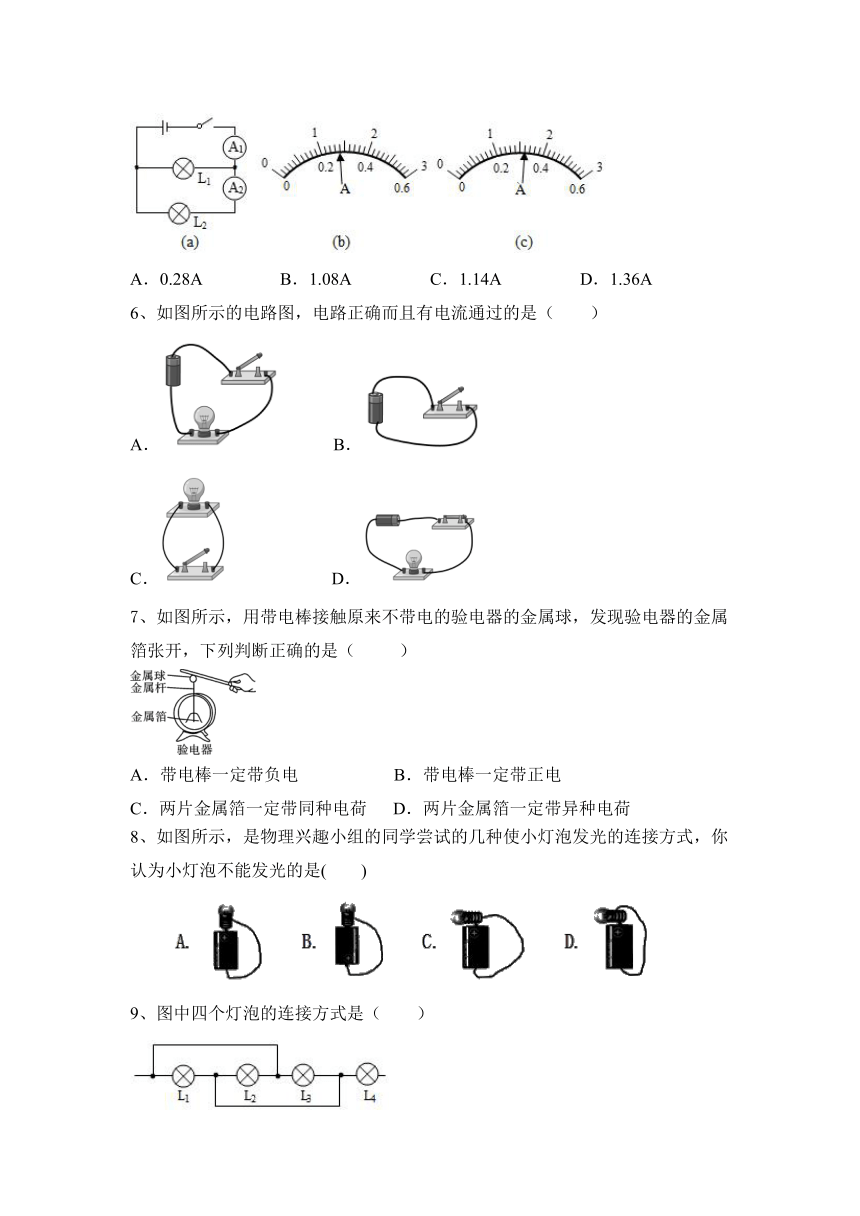 $A_1$
$L_1$
$A_2$
$L_2$
(a)

0 1 2 3
0 0.2 0.4 0.6
A
(b)

0 1 2 3
0 0.2 0.4 0.6
A
(c)

A．0.28A　　B．1.08A　　C．1.14A　　D．1.36A

6、如图所示的电路图，电路正确而且有电流通过的是（　　）

A．　　B．

C．　　D．

7、如图所示，用带电棒接触原来不带电的验电器的金属球，发现验电器的金属箔张开，下列判断正确的是（　　）

金属球
金属杆
金属箔
验电器

A．带电棒一定带负电　　B．带电棒一定带正电

C．两片金属箔一定带同种电荷　　D．两片金属箔一定带异种电荷

8、如图所示，是物理兴趣小组的同学尝试的几种使小灯泡发光的连接方式，你认为小灯泡不能发光的是(　　)

A.　B.　C.　D.

9、图中四个灯泡的连接方式是（　　）

$L_1$　$L_2$　$L_3$　$L_4$